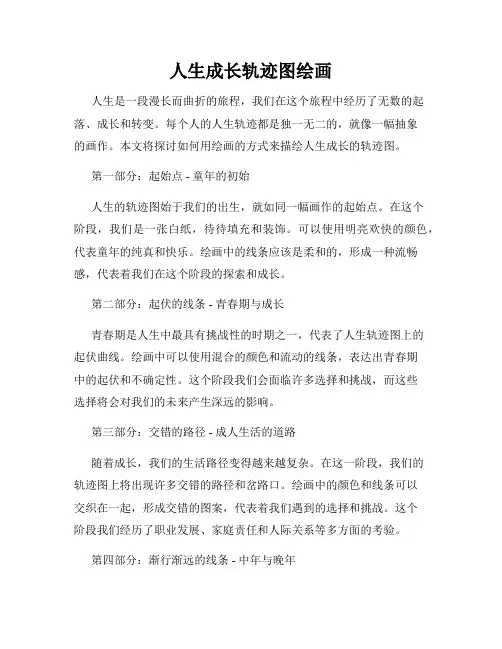 人生成长轨迹图绘画

人生是一段漫长而曲折的旅程，我们在这个旅程中经历了无数的起落、成长和转变。每个人的人生轨迹都是独一无二的，就像一幅抽象的画作。本文将探讨如何用绘画的方式来描绘人生成长的轨迹图。

第一部分：起始点 - 童年的初始

人生的轨迹图始于我们的出生，就如同一幅画作的起始点。在这个阶段，我们是一张白纸，待待填充和装饰。可以使用明亮欢快的颜色，代表童年的纯真和快乐。绘画中的线条应该是柔和的，形成一种流畅感，代表着我们在这个阶段的探索和成长。

第二部分：起伏的线条 - 青春期与成长

青春期是人生中最具有挑战性的时期之一，代表了人生轨迹图上的起伏曲线。绘画中可以使用混合的颜色和流动的线条，表达出青春期中的起伏和不确定性。这个阶段我们会面临许多选择和挑战，而这些选择将会对我们的未来产生深远的影响。

第三部分：交错的路径 - 成人生活的道路

随着成长，我们的生活路径变得越来越复杂。在这一阶段，我们的轨迹图上将出现许多交错的路径和岔路口。绘画中的颜色和线条可以交织在一起，形成交错的图案，代表着我们遇到的选择和挑战。这个阶段我们经历了职业发展、家庭责任和人际关系等多方面的考验。

第四部分：渐行渐远的线条 - 中年与晚年